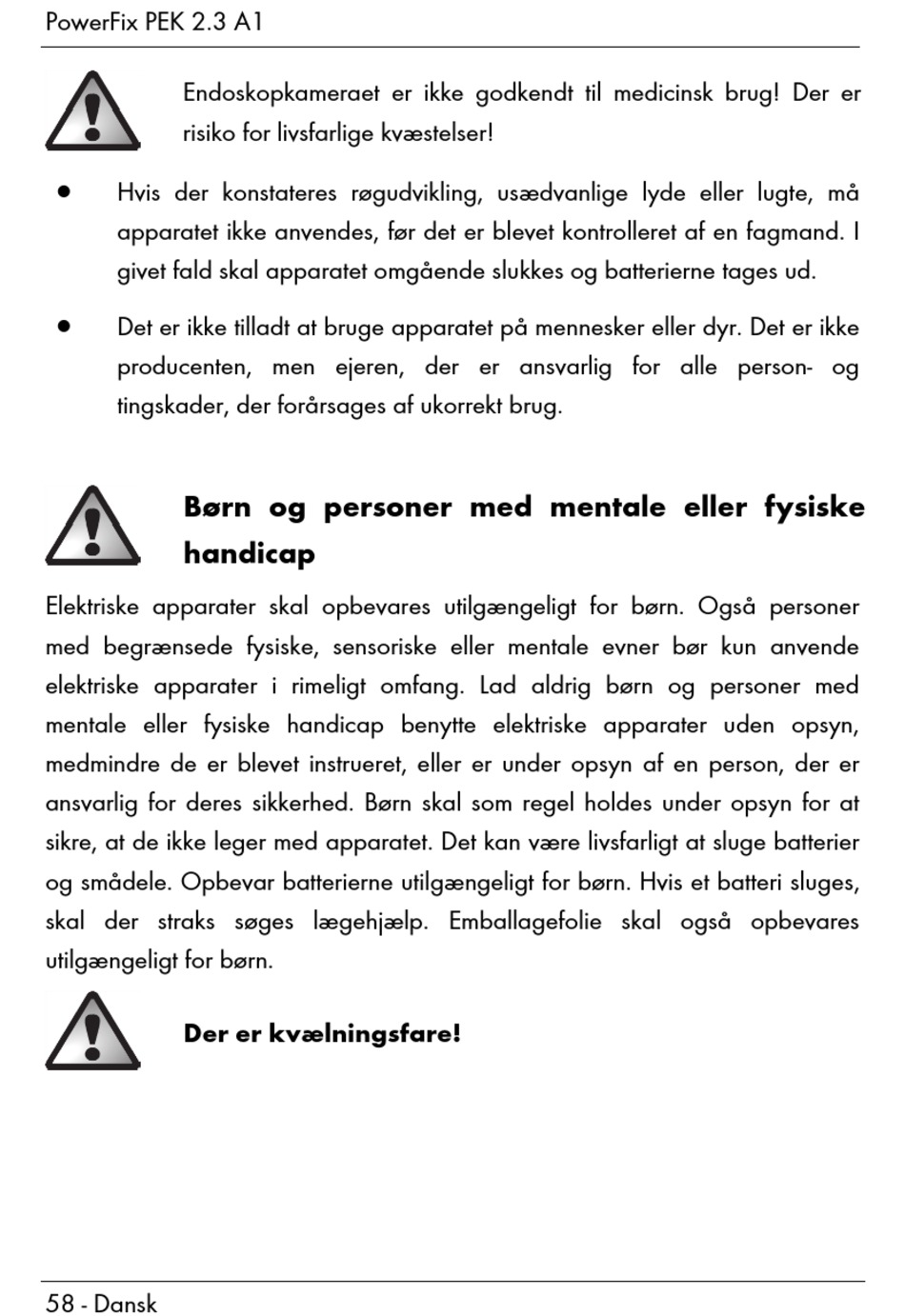 PowerFix PEK 2.3 A1

Endoskopkameraet er ikke godkendt til medicinsk brug! Der er risiko for livsfarlige kvæstelser!

● Hvis der konstateres røgudvikling, usædvanlige lyde eller lugte, må apparatet ikke anvendes, før det er blevet kontrolleret af en fagmand. I givet fald skal apparatet omgående slukkes og batterierne tages ud.

● Det er ikke tilladt at bruge apparatet på mennesker eller dyr. Det er ikke producenten, men ejeren, der er ansvarlig for alle person- og tingskader, der forårsages af ukorrekt brug.

Børn og personer med mentale eller fysiske handicap

Elektriske apparater skal opbevares utilgængeligt for børn. Også personer med begrænsede fysiske, sensoriske eller mentale evner bør kun anvende elektriske apparater i rimeligt omfang. Lad aldrig børn og personer med mentale eller fysiske handicap benytte elektriske apparater uden opsyn, medmindre de er blevet instrueret, eller er under opsyn af en person, der er ansvarlig for deres sikkerhed. Børn skal som regel holdes under opsyn for at sikre, at de ikke leger med apparatet. Det kan være livsfarligt at sluge batterier og smådele. Opbevar batterierne utilgængeligt for børn. Hvis et batteri sluges, skal der straks søges lægehjælp. Emballagefolie skal også opbevares utilgængeligt for børn.

Der er kvælningsfare!

58 - Dansk